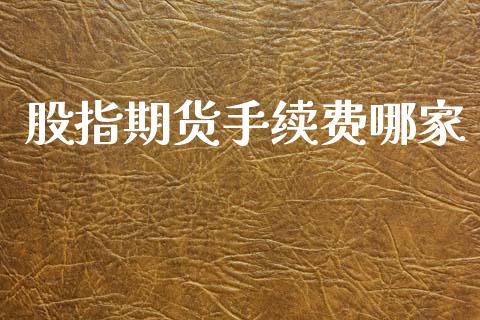 股指期货手续费哪家